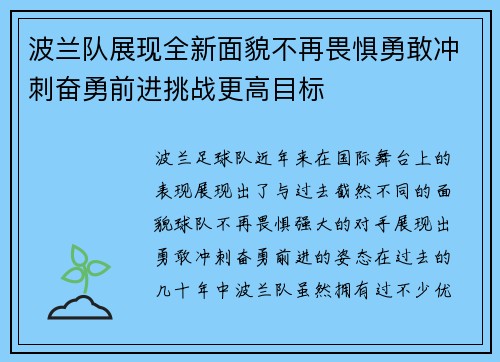 波兰队展现全新面貌不再畏惧勇敢冲刺奋勇前进挑战更高目标

波兰足球队近年来在国际舞台上的表现展现出了与过去截然不同的面貌球队不再畏惧强大的对手展现出勇敢冲刺奋勇前进的姿态在过去的几十年中波兰队虽然拥有过不少优